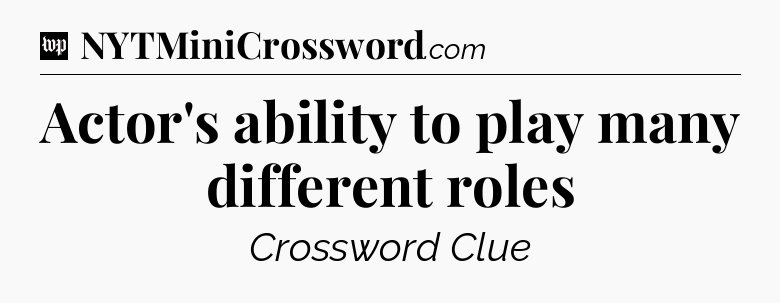 wp NYTMiniCrossword.com

Actor's ability to play many different roles

Crossword Clue